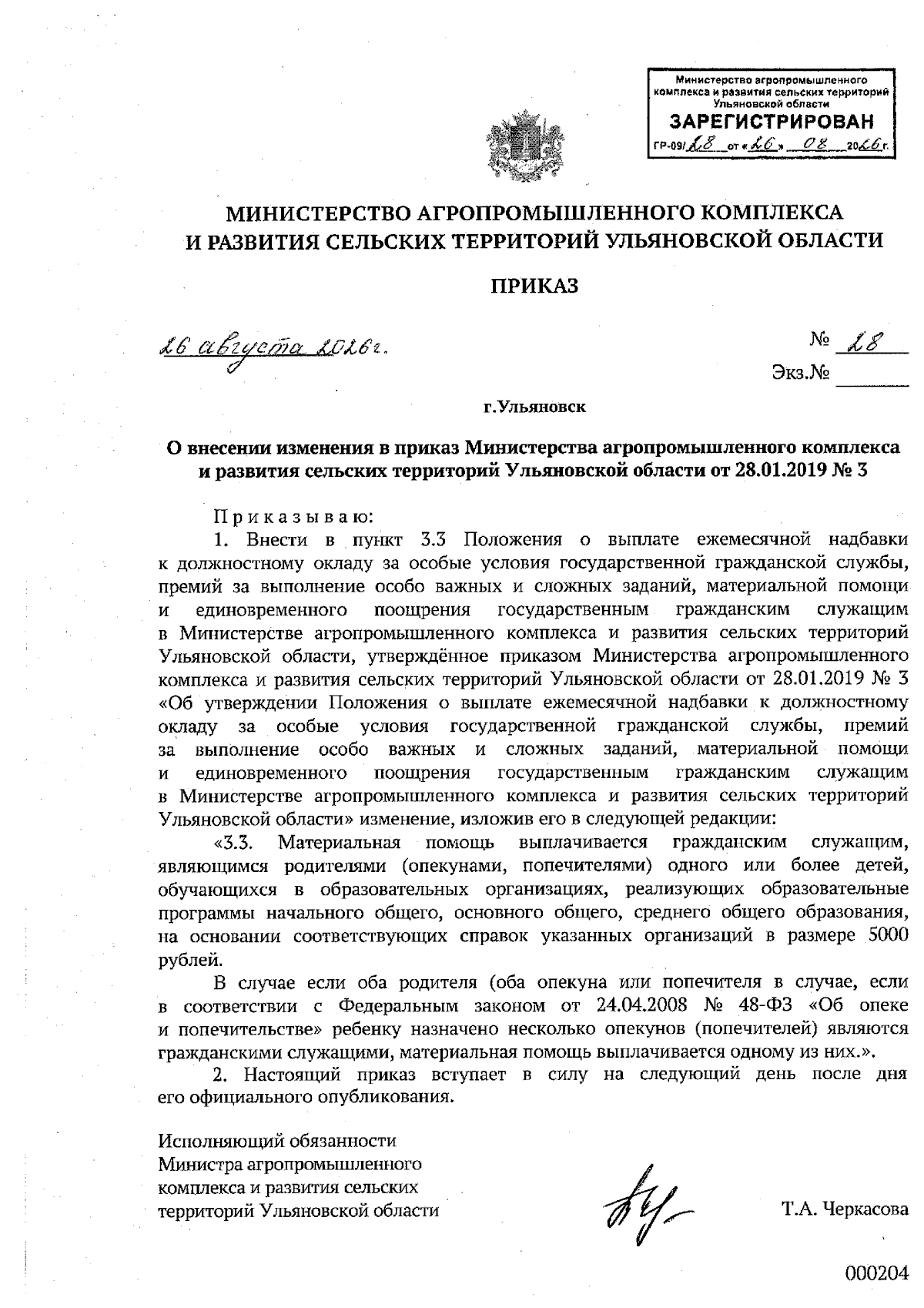 Министерство агропромышленного комплекса и развития сельских территорий Ульяновской области
ЗАРЕГИСТРИРОВАН
ГР-09/ 28 от « 26 » 08 2026 г.

МИНИСТЕРСТВО АГРОПРОМЫШЛЕННОГО КОМПЛЕКСА И РАЗВИТИЯ СЕЛЬСКИХ ТЕРРИТОРИЙ УЛЬЯНОВСКОЙ ОБЛАСТИ

ПРИКАЗ

26 августа 2026г.

№ 28
Экз.№

г.Ульяновск

О внесении изменения в приказ Министерства агропромышленного комплекса и развития сельских территорий Ульяновской области от 28.01.2019 № 3

Приказываю:

1. Внести в пункт 3.3 Положения о выплате ежемесячной надбавки к должностному окладу за особые условия государственной гражданской службы, премий за выполнение особо важных и сложных заданий, материальной помощи и единовременного поощрения государственным гражданским служащим в Министерстве агропромышленного комплекса и развития сельских территорий Ульяновской области, утверждённое приказом Министерства агропромышленного комплекса и развития сельских территорий Ульяновской области от 28.01.2019 № 3 «Об утверждении Положения о выплате ежемесячной надбавки к должностному окладу за особые условия государственной гражданской службы, премий за выполнение особо важных и сложных заданий, материальной помощи и единовременного поощрения государственным гражданским служащим в Министерстве агропромышленного комплекса и развития сельских территорий Ульяновской области» изменение, изложив его в следующей редакции:

«3.3. Материальная помощь выплачивается гражданским служащим, являющимся родителями (опекунами, попечителями) одного или более детей, обучающихся в образовательных организациях, реализующих образовательные программы начального общего, основного общего, среднего общего образования, на основании соответствующих справок указанных организаций в размере 5000 рублей.

В случае если оба родителя (оба опекуна или попечителя в случае, если в соответствии с Федеральным законом от 24.04.2008 № 48-ФЗ «Об опеке и попечительстве» ребенку назначено несколько опекунов (попечителей) являются гражданскими служащими, материальная помощь выплачивается одному из них.».

2. Настоящий приказ вступает в силу на следующий день после дня его официального опубликования.

Исполняющий обязанности Министра агропромышленного комплекса и развития сельских территорий Ульяновской области

Т.А. Черкасова

000204